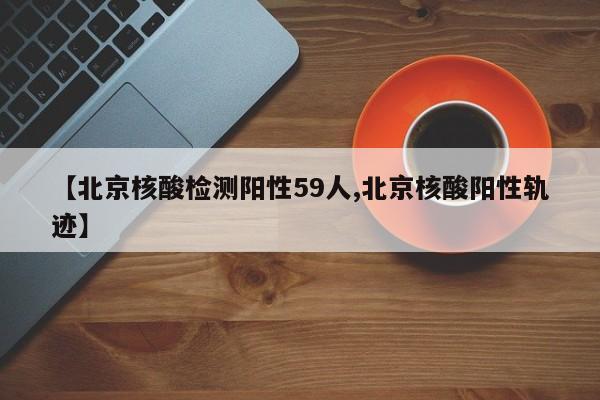 【北京核酸检测阳性59人,北京核酸阳性轨迹】